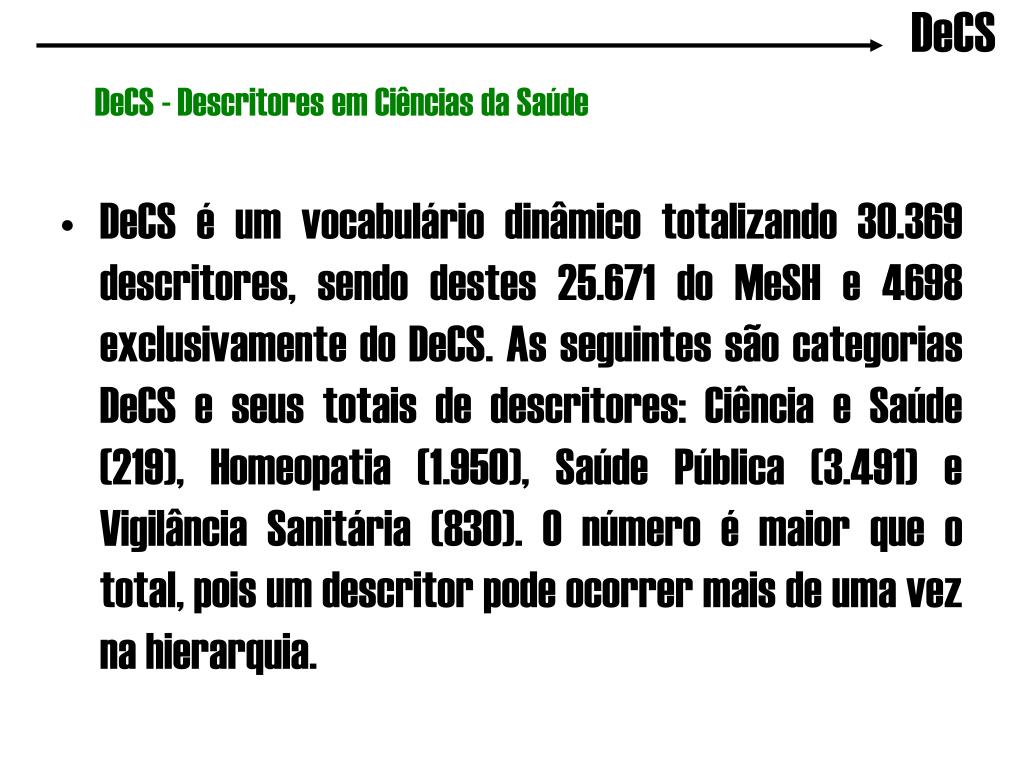 DeCS

DeCS - Descritores em Ciências da Saúde

• DeCS é um vocabulário dinâmico totalizando 30.369 descritores, sendo destes 25.671 do MeSH e 4698 exclusivamente do DeCS. As seguintes são categorias DeCS e seus totais de descritores: Ciência e Saúde (219), Homeopatia (1.950), Saúde Pública (3.491) e Vigilância Sanitária (830). O número é maior que o total, pois um descritor pode ocorrer mais de uma vez na hierarquia.